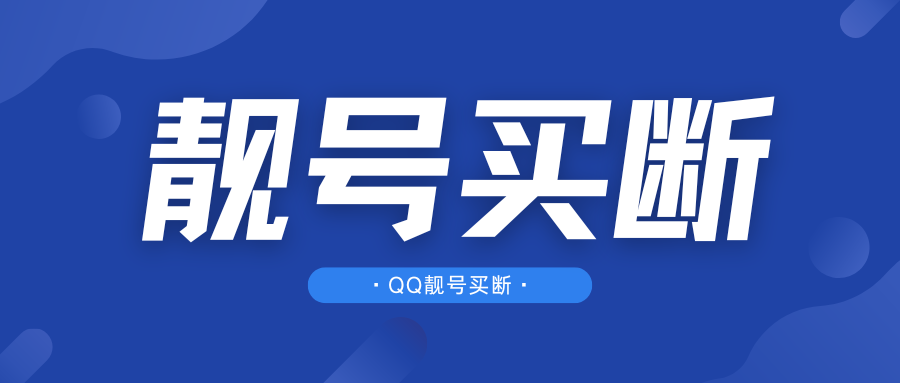 靓号买断

· QQ靓号买断 ·